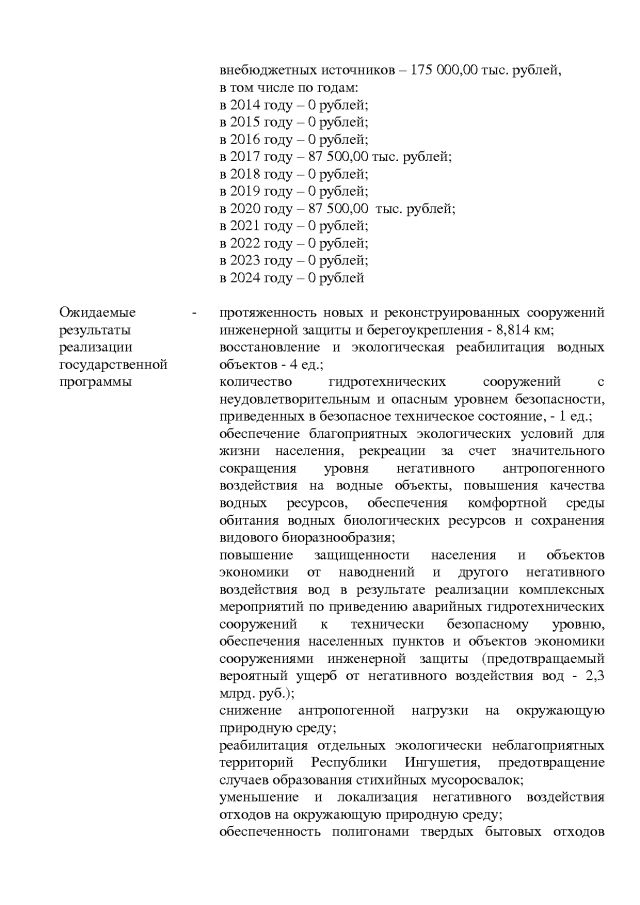 внебюджетных источников – 175 000,00 тыс. рублей,
в том числе по годам:
в 2014 году – 0 рублей;
в 2015 году – 0 рублей;
в 2016 году – 0 рублей;
в 2017 году – 87 500,00 тыс. рублей;
в 2018 году – 0 рублей;
в 2019 году – 0 рублей;
в 2020 году – 87 500,00 тыс. рублей;
в 2021 году – 0 рублей;
в 2022 году – 0 рублей;
в 2023 году – 0 рублей;
в 2024 году – 0 рублей

Ожидаемые результаты реализации государственной программы -

протяженность новых и реконструированных сооружений инженерной защиты и берегоукрепления - 8,814 км;
восстановление и экологическая реабилитация водных объектов - 4 ед.;
количество гидротехнических сооружений с неудовлетворительным и опасным уровнем безопасности, приведенных в безопасное техническое состояние, - 1 ед.;
обеспечение благоприятных экологических условий для жизни населения, рекреации за счет значительного сокращения уровня негативного антропогенного воздействия на водные объекты, повышения качества водных ресурсов, обеспечения комфортной среды обитания водных биологических ресурсов и сохранения видового биоразнообразия;
повышение защищенности населения и объектов экономики от наводнений и другого негативного воздействия вод в результате реализации комплексных мероприятий по приведению аварийных гидротехнических сооружений к технически безопасному уровню, обеспечения населенных пунктов и объектов экономики сооружениями инженерной защиты (предотвращаемый вероятный ущерб от негативного воздействия вод - 2,3 млрд. руб.);
снижение антропогенной нагрузки на окружающую природную среду;
реабилитация отдельных экологически неблагоприятных территорий Республики Ингушетия, предотвращение случаев образования стихийных мусоросвалок;
уменьшение и локализация негативного воздействия отходов на окружающую природную среду;
обеспеченность полигонами твердых бытовых отходов